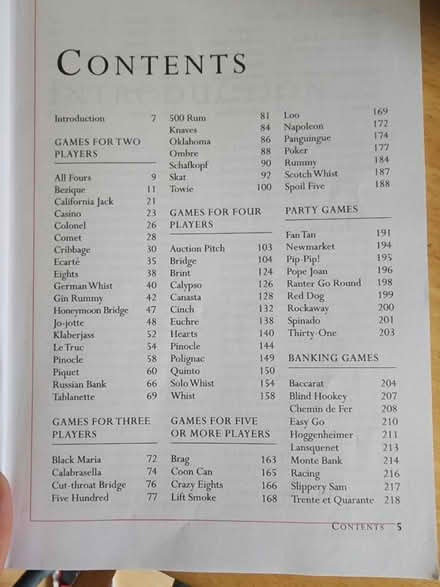 CONTENTS

Introduction 7

GAMES FOR TWO PLAYERS

All Fours 9
Bezique 11
California Jack 21
Casino 23
Colonel 26
Comet 28
Cribbage 30
Ecarté 35
Eights 38
German Whist 40
Gin Rummy 42
Honeymoon Bridge 47
Jo-jotte 48
Klaberjass 52
Le Truc 54
Pinocle 58
Piquet 60
Russian Bank 66
Tablanette 69

GAMES FOR THREE PLAYERS

Black Maria 72
Calabrasella 74
Cut-throat Bridge 76
Five Hundred 77

500 Rum 81
Knaves 84
Oklahoma 86
Ombre 88
Schafkopf 90
Skat 92
Towie 100

GAMES FOR FOUR PLAYERS

Auction Pitch 103
Bridge 104
Brint 124
Calypso 126
Canasta 128
Cinch 132
Euchre 138
Hearts 140
Pinocle 144
Polignac 149
Quinto 150
Solo Whist 154
Whist 158

GAMES FOR FIVE OR MORE PLAYERS

Brag 163
Coon Can 165
Crazy Eights 166
Lift Smoke 168

Loo 169
Napoleon 172
Panguingue 174
Poker 177
Rummy 184
Scotch Whist 187
Spoil Five 188

PARTY GAMES

Fan Tan 191
Newmarket 194
Pip-Pip! 195
Pope Joan 196
Ranter Go Round 198
Red Dog 199
Rockaway 200
Spinado 201
Thirty-One 203

BANKING GAMES

Baccarat 204
Blind Hookey 207
Chemin de Fer 208
Easy Go 210
Hoggenheimer 211
Lansquenet 213
Monte Bank 214
Racing 216
Slippery Sam 217
Trente et Quarante 218

CONTENTS 5